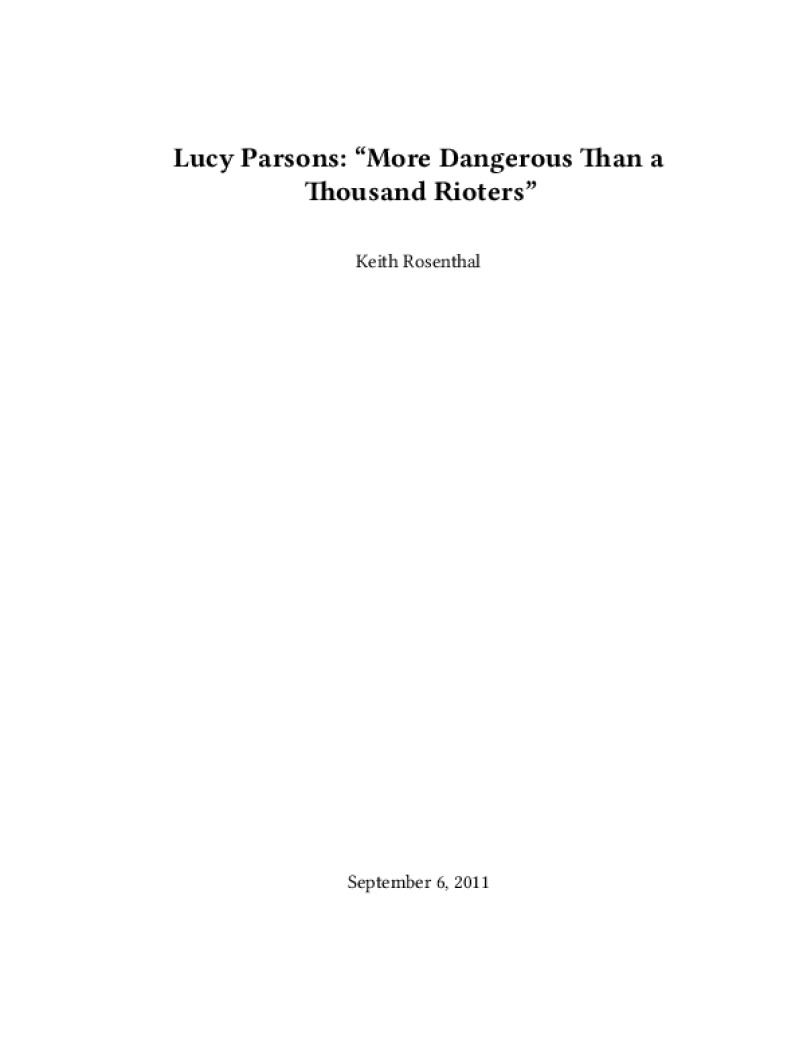 Lucy Parsons: “More Dangerous Than a Thousand Rioters”

Keith Rosenthal

September 6, 2011